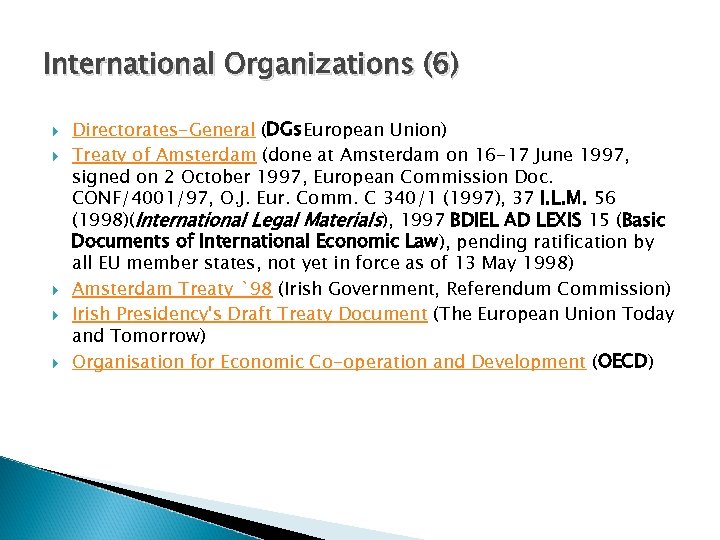 International Organizations (6)

Directorates-General (DGs European Union)

Treaty of Amsterdam (done at Amsterdam on 16-17 June 1997, signed on 2 October 1997, European Commission Doc. CONF/4001/97, O.J. Eur. Comm. C 340/1 (1997), 37 I.L.M. 56 (1998)(International Legal Materials), 1997 BDIEL AD LEXIS 15 (Basic Documents of International Economic Law), pending ratification by all EU member states, not yet in force as of 13 May 1998)

Amsterdam Treaty `98 (Irish Government, Referendum Commission)

Irish Presidency's Draft Treaty Document (The European Union Today and Tomorrow)

Organisation for Economic Co-operation and Development (OECD)